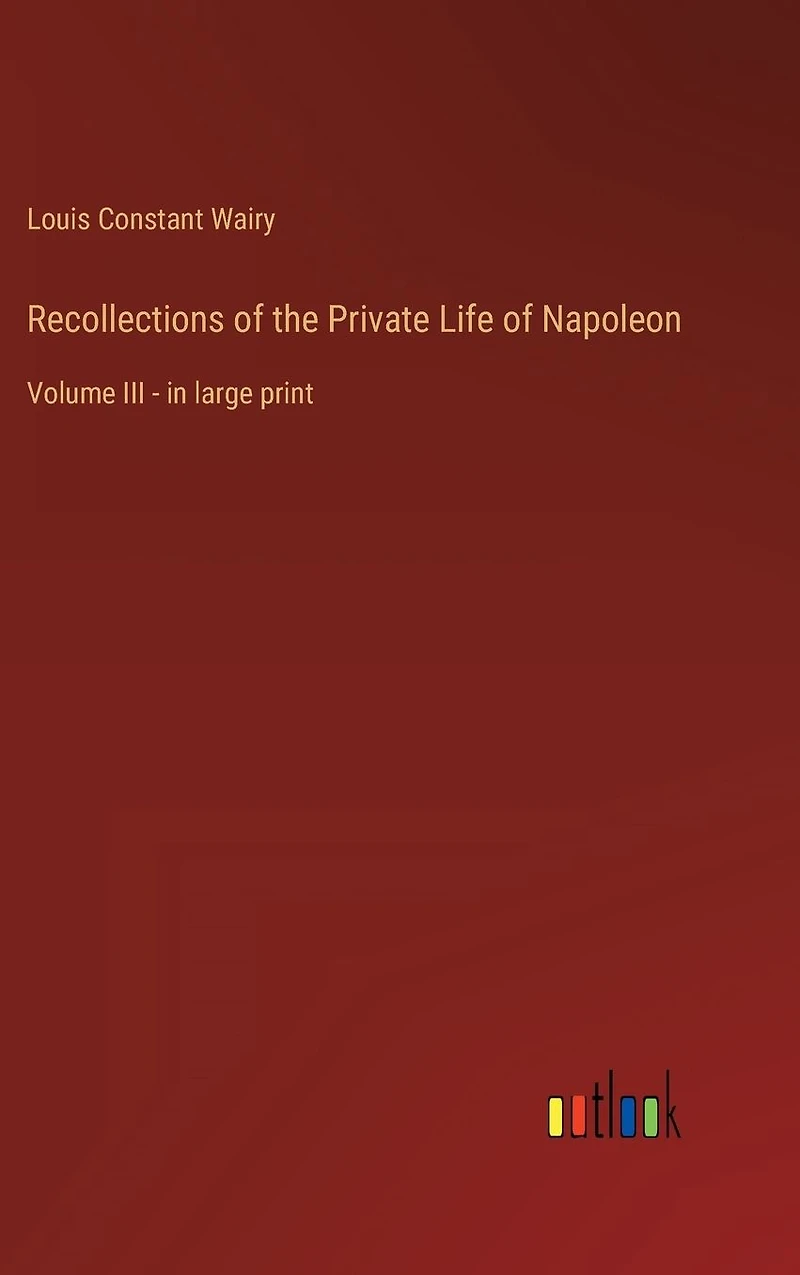 Louis Constant Wairy

Recollections of the Private Life of Napoleon

Volume III - in large print

outlook